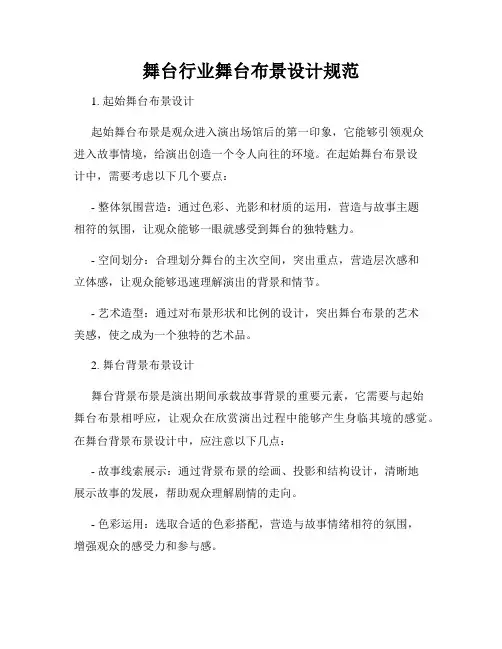 舞台行业舞台布景设计规范

1. 起始舞台布景设计

起始舞台布景是观众进入演出场馆后的第一印象，它能够引领观众进入故事情境，给演出创造一个令人向往的环境。在起始舞台布景设计中，需要考虑以下几个要点：

- 整体氛围营造：通过色彩、光影和材质的运用，营造与故事主题相符的氛围，让观众能够一眼就感受到舞台的独特魅力。

- 空间划分：合理划分舞台的主次空间，突出重点，营造层次感和立体感，让观众能够迅速理解演出的背景和情节。

- 艺术造型：通过对布景形状和比例的设计，突出舞台布景的艺术美感，使之成为一个独特的艺术品。

2. 舞台背景布景设计

舞台背景布景是演出期间承载故事背景的重要元素，它需要与起始舞台布景相呼应，让观众在欣赏演出过程中能够产生身临其境的感觉。在舞台背景布景设计中，应注意以下几点：

- 故事线索展示：通过背景布景的绘画、投影和结构设计，清晰地展示故事的发展，帮助观众理解剧情的走向。

- 色彩运用：选取合适的色彩搭配，营造与故事情绪相符的氛围，增强观众的感受力和参与感。